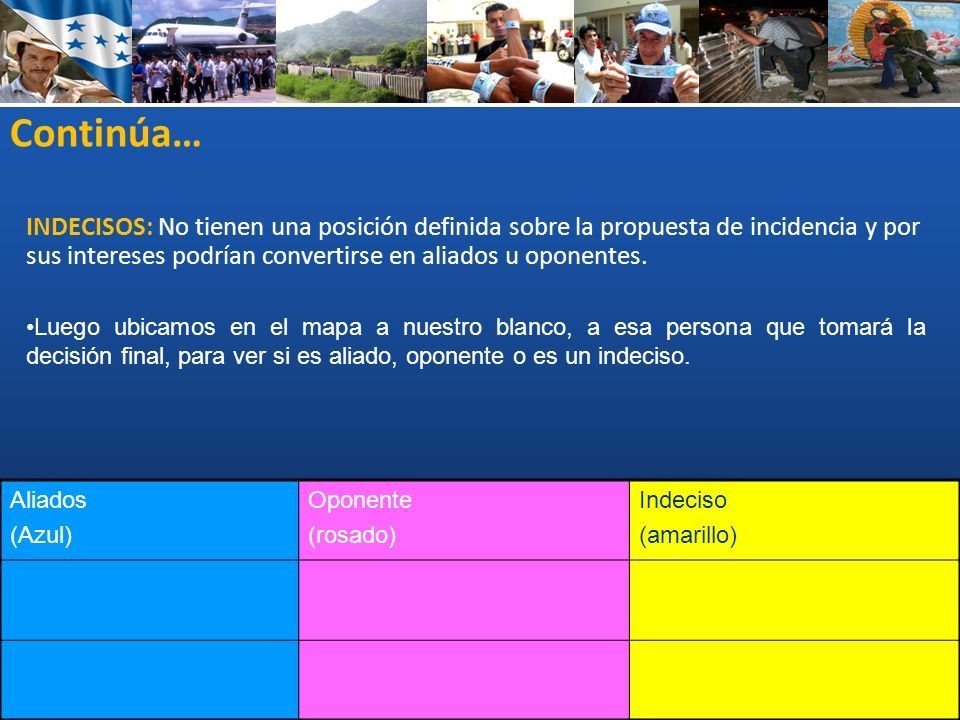 Continúa…

INDECISOS: No tienen una posición definida sobre la propuesta de incidencia y por sus intereses podrían convertirse en aliados u oponentes.

•Luego ubicamos en el mapa a nuestro blanco, a esa persona que tomará la decisión final, para ver si es aliado, oponente o es un indeciso.

| Aliados (Azul) | Oponente (rosado) | Indeciso (amarillo) |
|---|---|---|
| | | |
| | | |